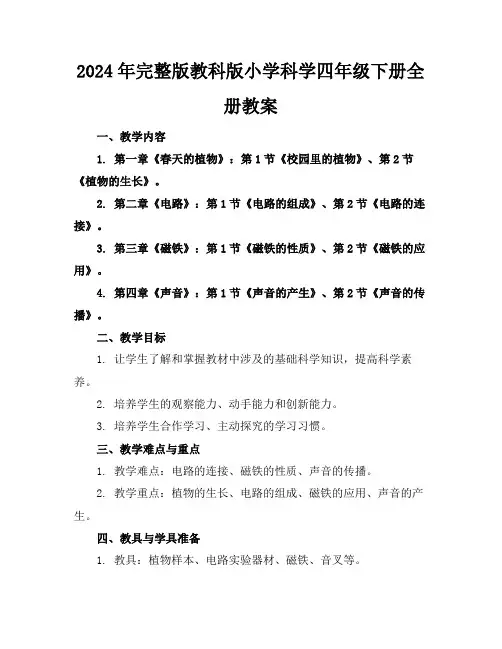 2024年完整版教科版小学科学四年级下册全册教案

一、教学内容

1. 第一章《春天的植物》：第1节《校园里的植物》、第2节《植物的生长》。

2. 第二章《电路》：第1节《电路的组成》、第2节《电路的连接》。

3. 第三章《磁铁》：第1节《磁铁的性质》、第2节《磁铁的应用》。

4. 第四章《声音》：第1节《声音的产生》、第2节《声音的传播》。

二、教学目标

1. 让学生了解和掌握教材中涉及的基础科学知识，提高科学素养。

2. 培养学生的观察能力、动手能力和创新能力。

3. 培养学生合作学习、主动探究的学习习惯。

三、教学难点与重点

1. 教学难点：电路的连接、磁铁的性质、声音的传播。

2. 教学重点：植物的生长、电路的组成、磁铁的应用、声音的产生。

四、教具与学具准备

1. 教具：植物样本、电路实验器材、磁铁、音叉等。